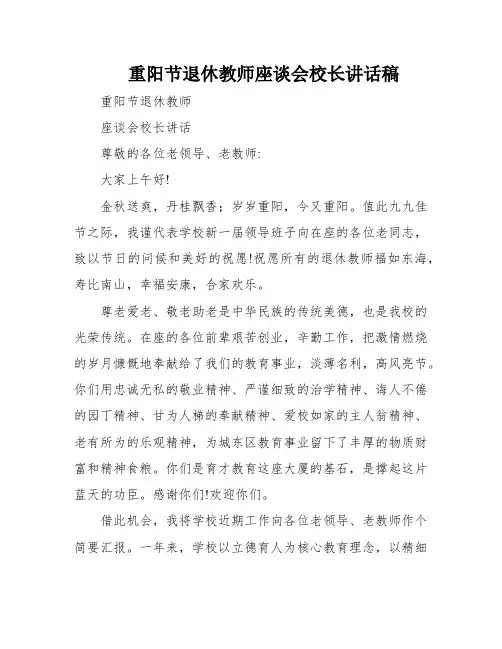 重阳节退休教师座谈会校长讲话稿

重阳节退休教师

座谈会校长讲话

尊敬的各位老领导、老教师:

大家上午好!

金秋送爽，丹桂飘香；岁岁重阳，今又重阳。值此九九佳节之际，我谨代表学校新一届领导班子向在座的各位老同志，致以节日的问候和美好的祝愿!祝愿所有的退休教师福如东海，寿比南山，幸福安康，合家欢乐。

尊老爱老、敬老助老是中华民族的传统美德，也是我校的光荣传统。在座的各位前辈艰苦创业，辛勤工作，把激情燃烧的岁月慷慨地奉献给了我们的教育事业，淡薄名利，高风亮节。你们用忠诚无私的敬业精神、严谨细致的治学精神、诲人不倦的园丁精神、甘为人梯的奉献精神、爱校如家的主人翁精神、老有所为的乐观精神，为城东区教育事业留下了丰厚的物质财富和精神食粮。你们是育才教育这座大厦的基石，是撑起这片蓝天的功臣。感谢你们!欢迎你们。

借此机会，我将学校近期工作向各位老领导、老教师作个简要汇报。一年来，学校以立德育人为核心教育理念，以精细